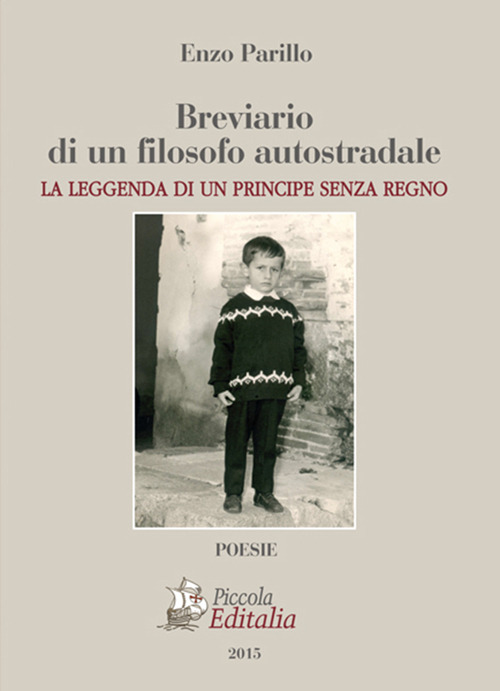 Enzo Parillo

Breviario
di un filosofo autostradale

LA LEGGENDA DI UN PRINCIPE SENZA REGNO

POESIE

Piccola
Editalia

2015